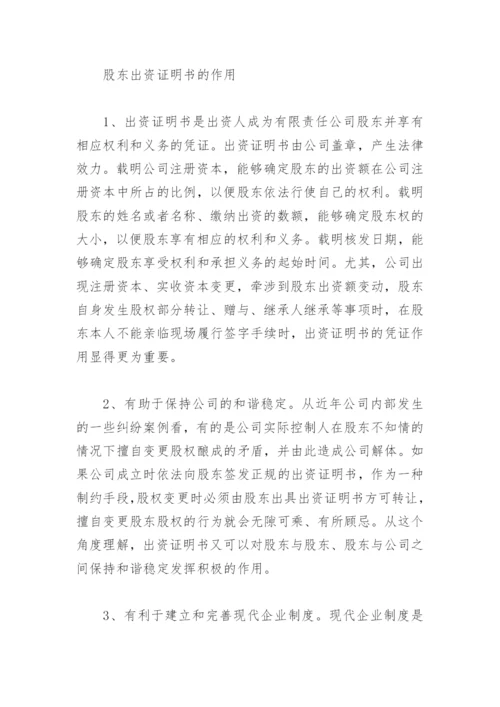 股东出资证明书的作用

1、出资证明书是出资人成为有限责任公司股东并享有相应权利和义务的凭证。出资证明书由公司盖章，产生法律效力。载明公司注册资本，能够确定股东的出资额在公司注册资本中所占的比例，以便股东依法行使自己的权利。载明股东的姓名或者名称、缴纳出资的数额，能够确定股东权的大小，以便股东享有相应的权利和义务。载明核发日期，能够确定股东享受权利和承担义务的起始时间。尤其，公司出现注册资本、实收资本变更，牵涉到股东出资额变动，股东自身发生股权部分转让、赠与、继承人继承等事项时，在股东本人不能亲临现场履行签字手续时，出资证明书的凭证作用显得更为重要。

2、有助于保持公司的和谐稳定。从近年公司内部发生的一些纠纷案例看，有的是公司实际控制人在股东不知情的情况下擅自变更股权酿成的矛盾，并由此造成公司解体。如果公司成立时依法向股东签发正规的出资证明书，作为一种制约手段，股权变更时必须由股东出具出资证明书方可转让，擅自变更股东股权的行为就会无隙可乘、有所顾忌。从这个角度理解，出资证明书又可以对股东与股东、股东与公司之间保持和谐稳定发挥积极的作用。

3、有利于建立和完善现代企业制度。现代企业制度是